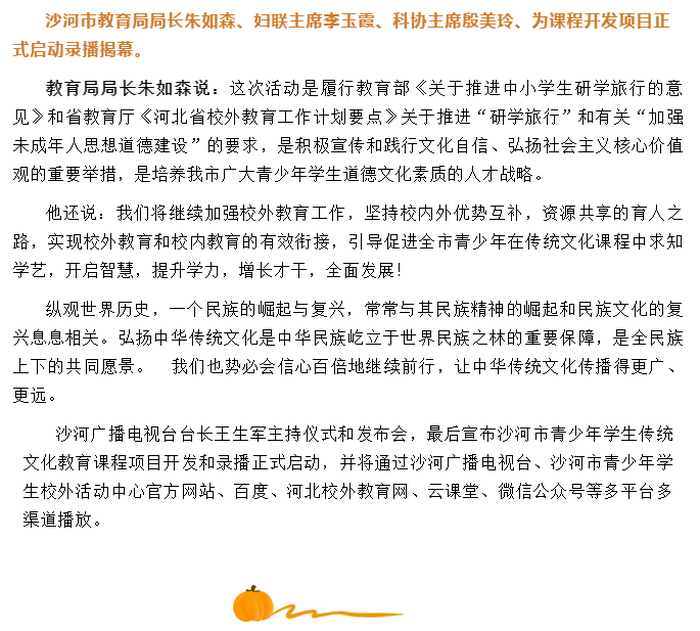 沙河市教育局局长朱如森、妇联主席李玉霞、科协主席殷美玲、为课程开发项目正式启动录播揭幕。

教育局局长朱如森说：这次活动是履行教育部《关于推进中小学生研学旅行的意见》和省教育厅《河北省校外教育工作计划要点》关于推进“研学旅行”和有关“加强未成年人思想道德建设”的要求，是积极宣传和践行文化自信、弘扬社会主义核心价值观的重要举措，是培养我市广大青少年学生道德文化素质的人才战略。

他还说：我们将继续加强校外教育工作，坚持校内外优势互补，资源共享的育人之路，实现校外教育和校内教育的有效衔接，引导促进全市青少年在传统文化课程中求知学艺，开启智慧，提升学力，增长才干，全面发展！

纵观世界历史，一个民族的崛起与复兴，常常与其民族精神的崛起和民族文化的复兴息息相关。弘扬中华传统文化是中华民族屹立于世界民族之林的重要保障，是全民族上下的共同愿景。　我们也势必会信心百倍地继续前行，让中华传统文化传播得更广、更远。

沙河广播电视台台长王生军主持仪式和发布会，最后宣布沙河市青少年学生传统文化教育课程项目开发和录播正式启动，并将通过沙河广播电视台、沙河市青少年学生校外活动中心官方网站、百度、河北校外教育网、云课堂、微信公众号等多平台多渠道播放。